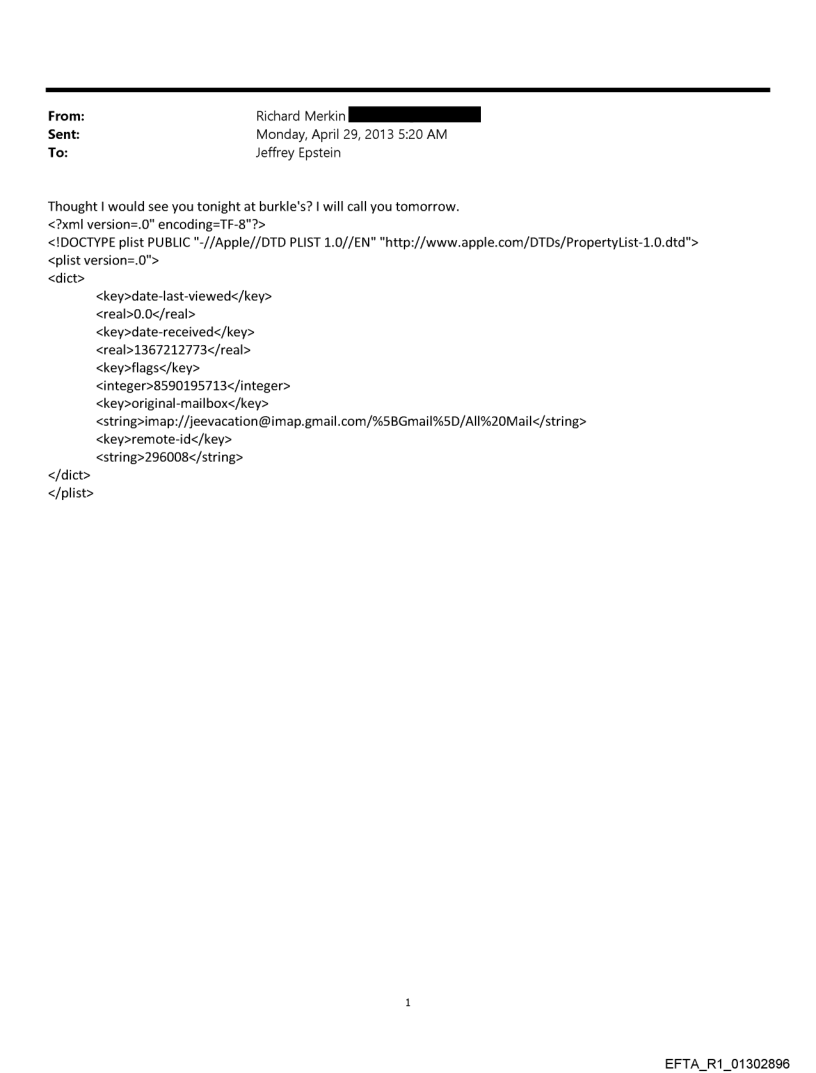 From: Richard Merkin
Sent: Monday, April 29, 2013 5:20 AM
To: Jeffrey Epstein

Thought I would see you tonight at burkle's? I will call you tomorrow.
<?xml version=.0" encoding=TF-8"?>
<!DOCTYPE plist PUBLIC "-//Apple//DTD PLIST 1.0//EN" "http://www.apple.com/DTDs/PropertyList-1.0.dtd">
<plist version=.0">
<dict>
<key>date-last-viewed</key>
<real>0.0</real>
<key>date-received</key>
<real>1367212773</real>
<key>flags</key>
<integer>8590195713</integer>
<key>original-mailbox</key>
<string>imap://jeevacation@imap.gmail.com/%5BGmail%5D/All%20Mail</string>
<key>remote-id</key>
<string>296008</string>
</dict>
</plist>

1

EFTA_R1_01302896